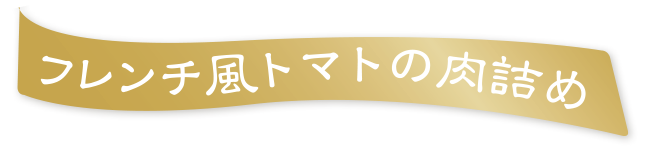 フレンチ風トマトの肉詰め